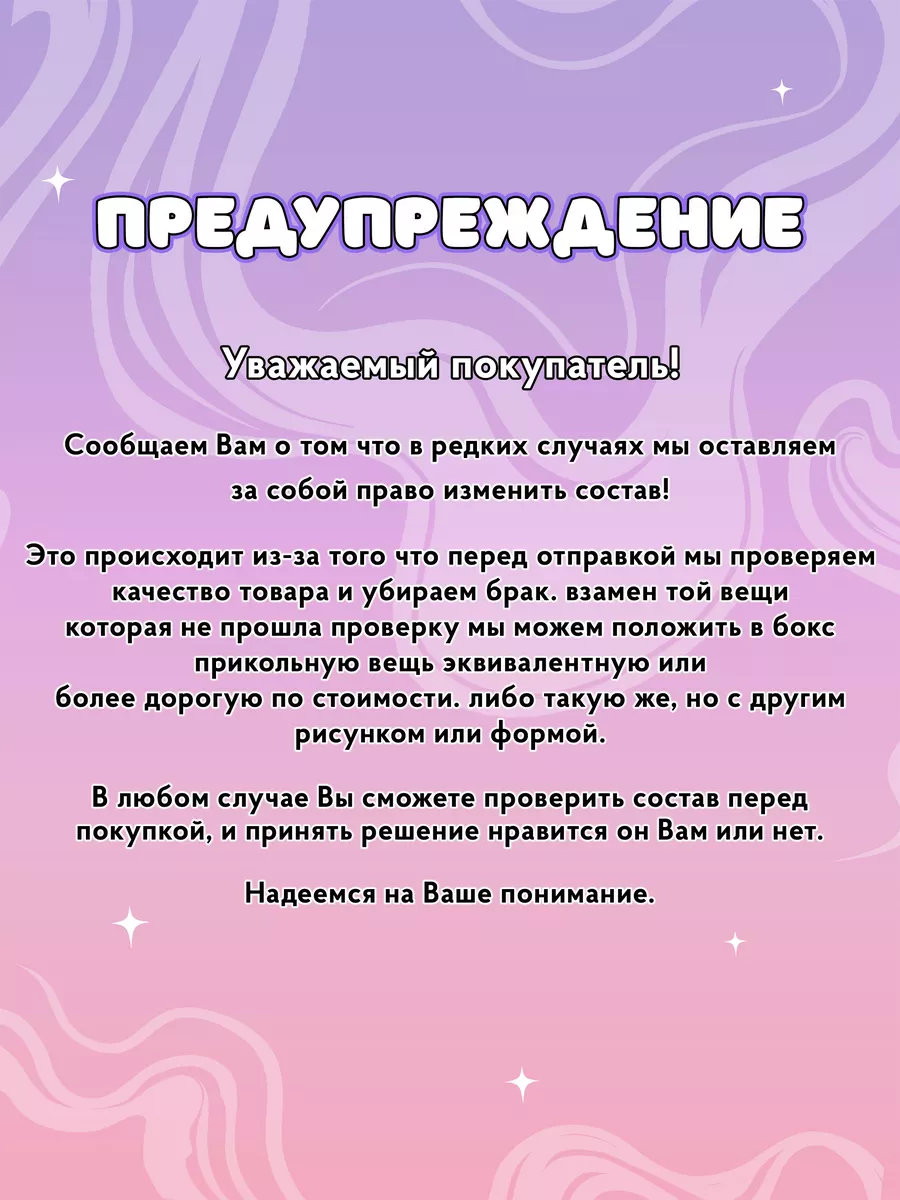 ПРЕДУПРЕЖДЕНИЕ

Уважаемый покупатель!

Сообщаем Вам о том что в редких случаях мы оставляем за собой право изменить состав!

Это происходит из-за того что перед отправкой мы проверяем качество товара и убираем брак. взамен той вещи которая не прошла проверку мы можем положить в бокс прикольную вещь эквивалентную или более дорогую по стоимости. либо такую же, но с другим рисунком или формой.

В любом случае Вы сможете проверить состав перед покупкой, и принять решение нравится он Вам или нет.

Надеемся на Ваше понимание.